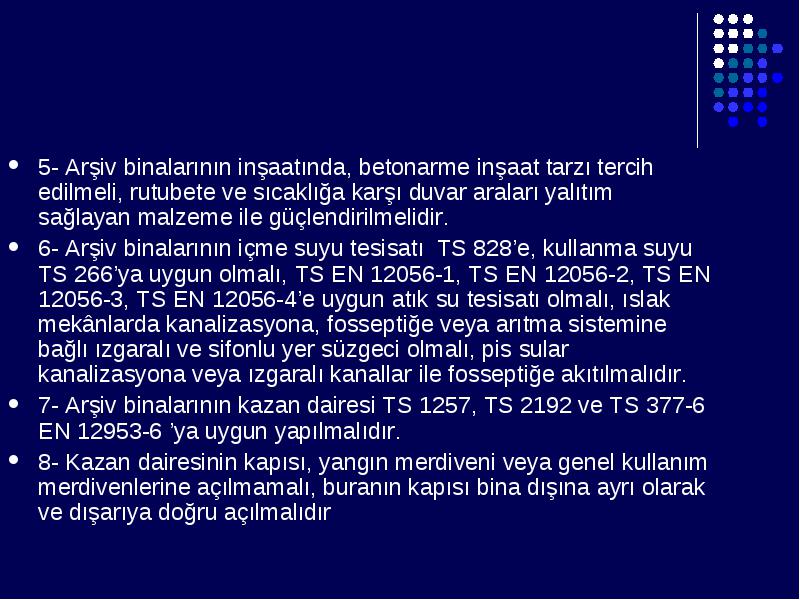 5- Arşiv binalarının inşaatında, betonarme inşaat tarzı tercih edilmeli, rutubete ve sıcaklığa karşı duvar araları yalıtım sağlayan malzeme ile güçlendirilmelidir.

6- Arşiv binalarının içme suyu tesisatı TS 828'e, kullanma suyu TS 266'ya uygun olmalı, TS EN 12056-1, TS EN 12056-2, TS EN 12056-3, TS EN 12056-4'e uygun atık su tesisatı olmalı, ıslak mekânlarda kanalizasyona, fosseptiğe veya arıtma sistemine bağlı ızgaralı ve sifonlu yer süzgeci olmalı, pis sular kanalizasyona veya ızgaralı kanallar ile fosseptiğe akıtılmalıdır.

7- Arşiv binalarının kazan dairesi TS 1257, TS 2192 ve TS 377-6 EN 12953-6 'ya uygun yapılmalıdır.

8- Kazan dairesinin kapısı, yangın merdiveni veya genel kullanım merdivenlerine açılmamalı, buranın kapısı bina dışına ayrı olarak ve dışarıya doğru açılmalıdır